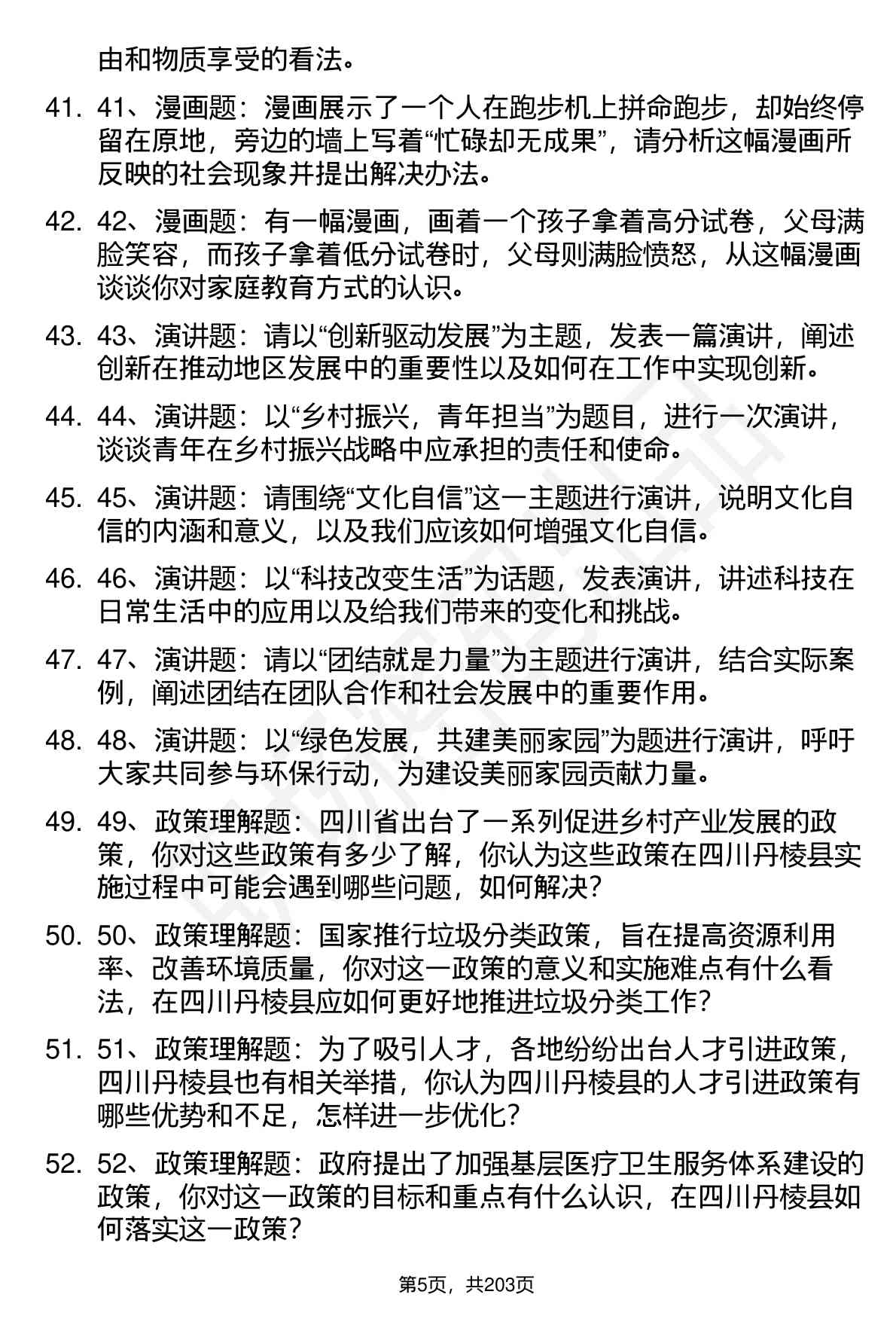 由和物质享受的看法。

41. 41、漫画题：漫画展示了一个人在跑步机上拼命跑步，却始终停留在原地，旁边的墙上写着“忙碌却无成果”，请分析这幅漫画所反映的社会现象并提出解决办法。

42. 42、漫画题：有一幅漫画，画着一个孩子拿着高分试卷，父母满脸笑容，而孩子拿着低分试卷时，父母则满脸愤怒，从这幅漫画谈谈你对家庭教育方式的认识。

43. 43、演讲题：请以“创新驱动发展”为主题，发表一篇演讲，阐述创新在推动地区发展中的重要性以及如何在工作中实现创新。

44. 44、演讲题：以“乡村振兴，青年担当”为题目，进行一次演讲，谈谈青年在乡村振兴战略中应承担的责任和使命。

45. 45、演讲题：请围绕“文化自信”这一主题进行演讲，说明文化自信的内涵和意义，以及我们应该如何增强文化自信。

46. 46、演讲题：以“科技改变生活”为话题，发表演讲，讲述科技在日常生活中的应用以及给我们带来的变化和挑战。

47. 47、演讲题：请以“团结就是力量”为主题进行演讲，结合实际案例，阐述团结在团队合作和社会发展中的重要作用。

48. 48、演讲题：以“绿色发展，共建美丽家园”为题进行演讲，呼吁大家共同参与环保行动，为建设美丽家园贡献力量。

49. 49、政策理解题：四川省出台了一系列促进乡村产业发展的政策，你对这些政策有多少了解，你认为这些政策在四川丹棱县实施过程中可能会遇到哪些问题，如何解决？

50. 50、政策理解题：国家推行垃圾分类政策，旨在提高资源利用率、改善环境质量，你对这一政策的意义和实施难点有什么看法，在四川丹棱县应如何更好地推进垃圾分类工作？

51. 51、政策理解题：为了吸引人才，各地纷纷出台人才引进政策，四川丹棱县也有相关举措，你认为四川丹棱县的人才引进政策有哪些优势和不足，怎样进一步优化？

52. 52、政策理解题：政府提出了加强基层医疗卫生服务体系建设的政策，你对这一政策的目标和重点有什么认识，在四川丹棱县如何落实这一政策？

第5页，共203页